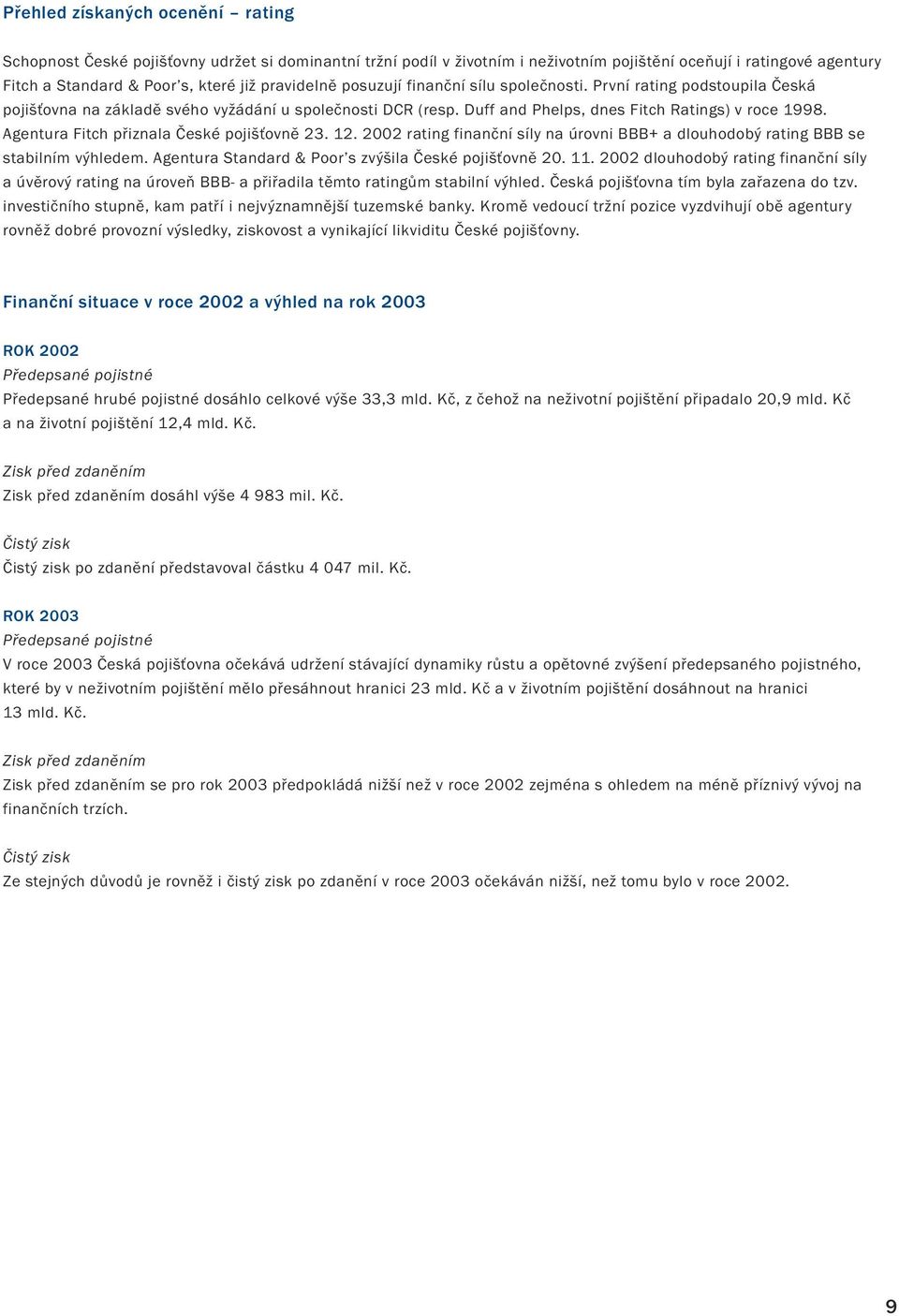 Přehled získaných ocenění – rating

Schopnost České pojišťovny udržet si dominantní tržní podíl v životním i neživotním pojištění oceňují i ratingové agentury Fitch a Standard & Poor's, které již pravidelně posuzují finanční sílu společnosti. První rating podstoupila Česká pojišťovna na základě svého vyžádání u společnosti DCR (resp. Duff and Phelps, dnes Fitch Ratings) v roce 1998. Agentura Fitch přiznala České pojišťovně 23. 12. 2002 rating finanční síly na úrovni BBB+ a dlouhodobý rating BBB se stabilním výhledem. Agentura Standard & Poor's zvýšila České pojišťovně 20. 11. 2002 dlouhodobý rating finanční síly a úvěrový rating na úroveň BBB- a přiřadila těmto ratingům stabilní výhled. Česká pojišťovna tím byla zařazena do tzv. investičního stupně, kam patří i nejvýznamnější tuzemské banky. Kromě vedoucí tržní pozice vyzdvihují obě agentury rovněž dobré provozní výsledky, ziskovost a vynikající likviditu České pojišťovny.

Finanční situace v roce 2002 a výhled na rok 2003

ROK 2002
Předepsané pojistné
Předepsané hrubé pojistné dosáhlo celkové výše 33,3 mld. Kč, z čehož na neživotní pojištění připadalo 20,9 mld. Kč a na životní pojištění 12,4 mld. Kč.

Zisk před zdaněním
Zisk před zdaněním dosáhl výše 4 983 mil. Kč.

Čistý zisk
Čistý zisk po zdanění představoval částku 4 047 mil. Kč.

ROK 2003
Předepsané pojistné
V roce 2003 Česká pojišťovna očekává udržení stávající dynamiky růstu a opětovné zvýšení předepsaného pojistného, které by v neživotním pojištění mělo přesáhnout hranici 23 mld. Kč a v životním pojištění dosáhnout na hranici 13 mld. Kč.

Zisk před zdaněním
Zisk před zdaněním se pro rok 2003 předpokládá nižší než v roce 2002 zejména s ohledem na méně příznivý vývoj na finančních trzích.

Čistý zisk
Ze stejných důvodů je rovněž i čistý zisk po zdanění v roce 2003 očekáván nižší, než tomu bylo v roce 2002.

9